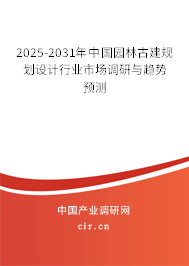 2025-2031年中国园林古建规划设计行业市场调研与趋势预测

中国产业调研网

cir.cn